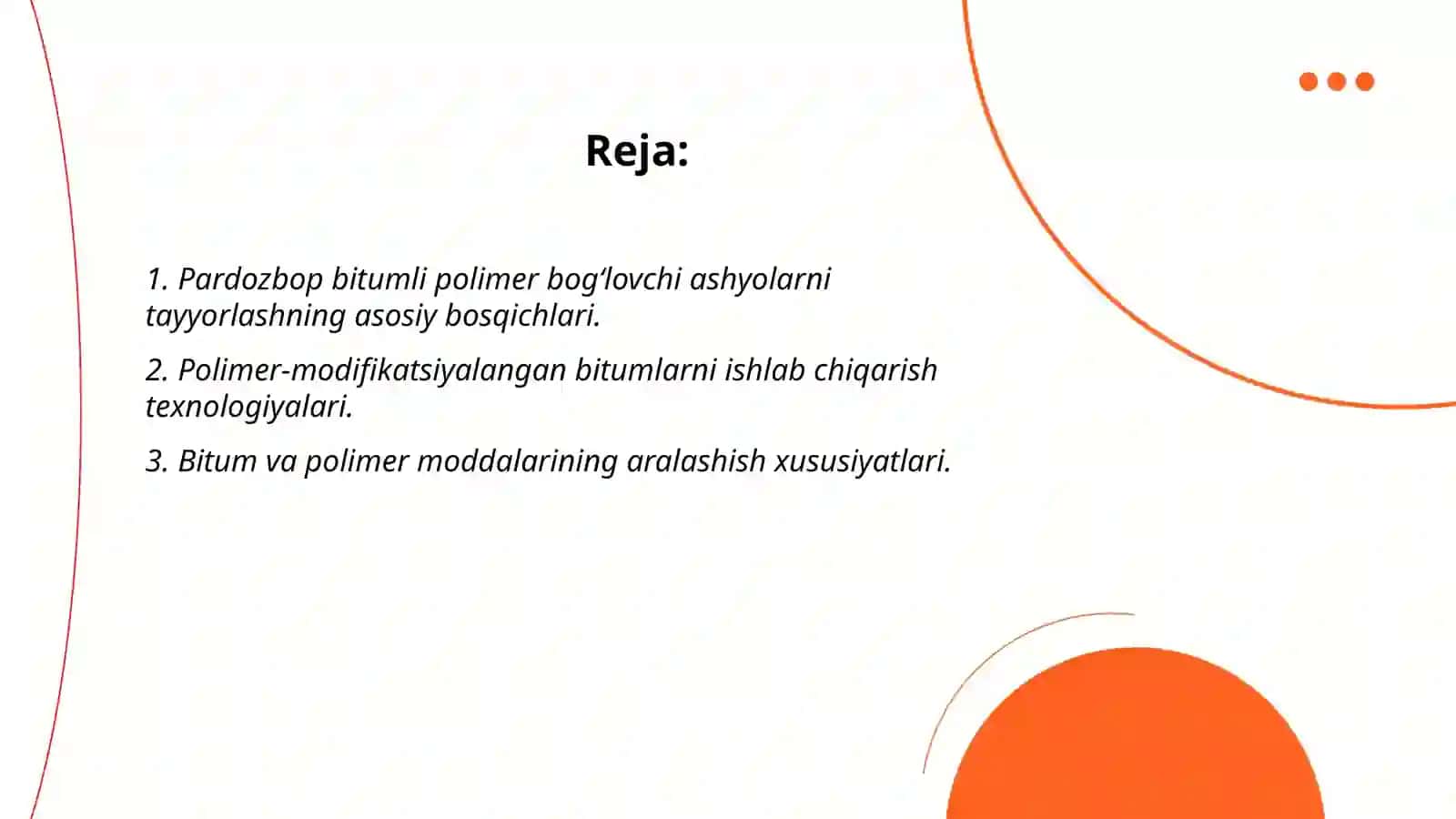 Reja:

1. Pardozbop bitumli polimer bog‘lovchi ashyolarni tayyorlashning asosiy bosqichlari.

2. Polimer-modifikatsiyalangan bitumlarni ishlab chiqarish texnologiyalari.

3. Bitum va polimer moddalarining aralashish xususiyatlari.